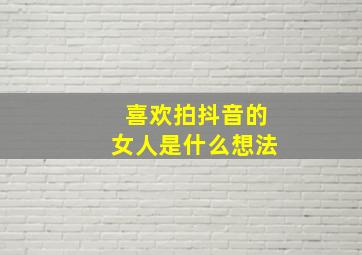 喜欢拍抖音的
女人是什么想法